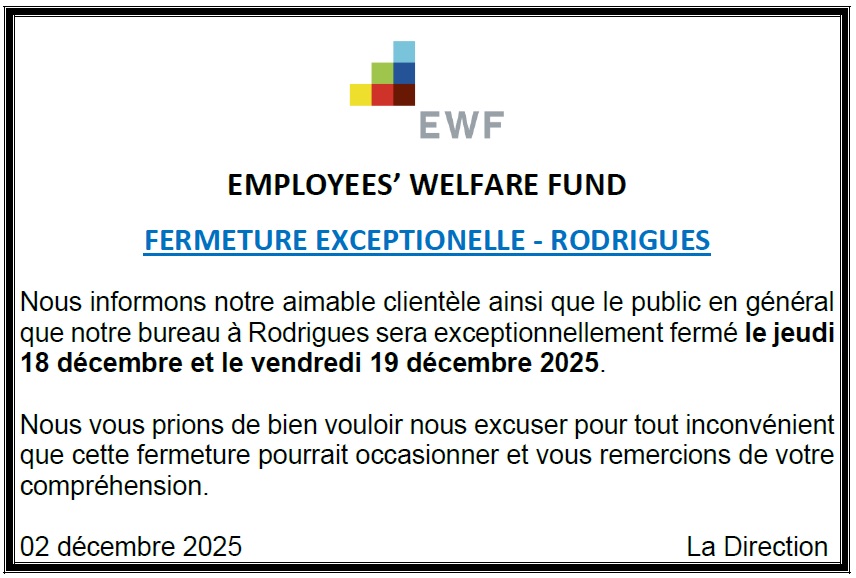 EWF

EMPLOYEES' WELFARE FUND

FERMETURE EXCEPTIONELLE - RODRIGUES

Nous informons notre aimable clientèle ainsi que le public en général que notre bureau à Rodrigues sera exceptionnellement fermé le jeudi 18 décembre et le vendredi 19 décembre 2025.

Nous vous prions de bien vouloir nous excuser pour tout inconvénient que cette fermeture pourrait occasionner et vous remercions de votre compréhension.

02 décembre 2025 La Direction